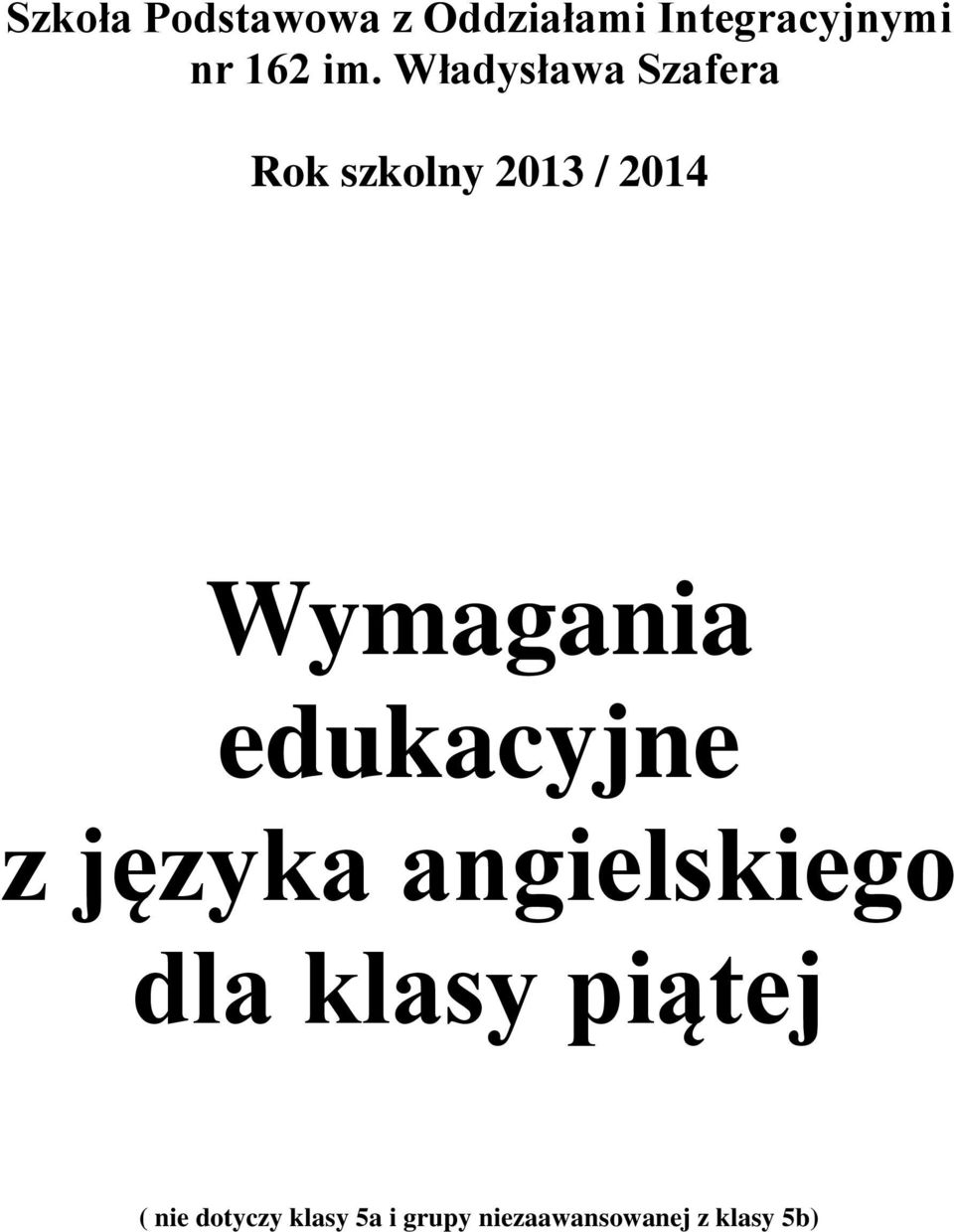 Szkoła Podstawowa z Oddziałami Integracyjnymi nr 162 im. Władysława Szafera

Rok szkolny 2013 / 2014

Wymagania edukacyjne z języka angielskiego dla klasy piątej

( nie dotyczy klasy 5a i grupy niezaawansowanej z klasy 5b)